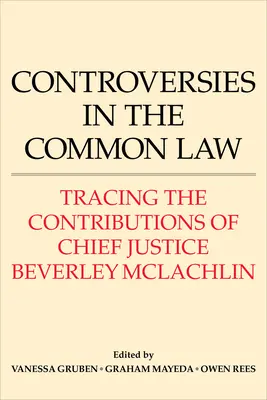 CONTROVERSIES IN THE COMMON LAW

TRACING THE CONTRIBUTIONS OF CHIEF JUSTICE BEVERLEY MCLACHLIN

Edited by

VANESSA GRUBEN • GRAHAM MAYEDA • OWEN REES